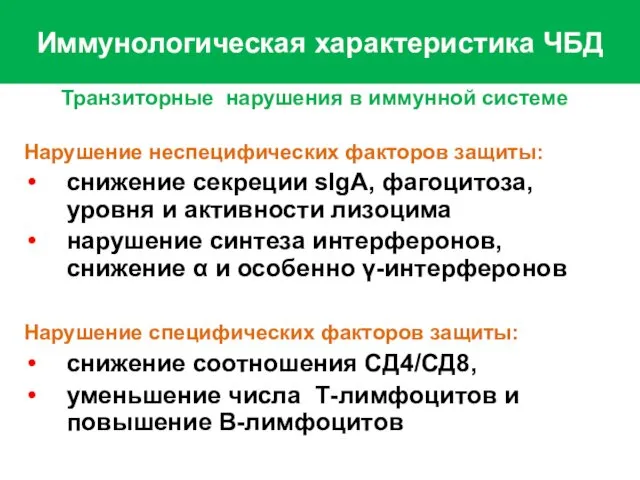 Иммунологическая характеристика ЧБД

Транзиторные нарушения в иммунной системе

Нарушение неспецифических факторов защиты:
• снижение секреции sIgA, фагоцитоза, уровня и активности лизоцима
• нарушение синтеза интерферонов, снижение α и особенно γ-интерферонов

Нарушение специфических факторов защиты:
• снижение соотношения СД4/СД8,
• уменьшение числа Т-лимфоцитов и повышение В-лимфоцитов